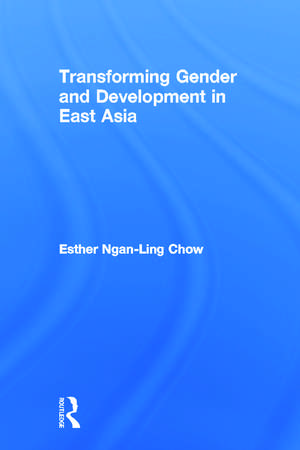 Transforming Gender and Development in East Asia

Esther Ngan-Ling Chow

ROUTLEDGE